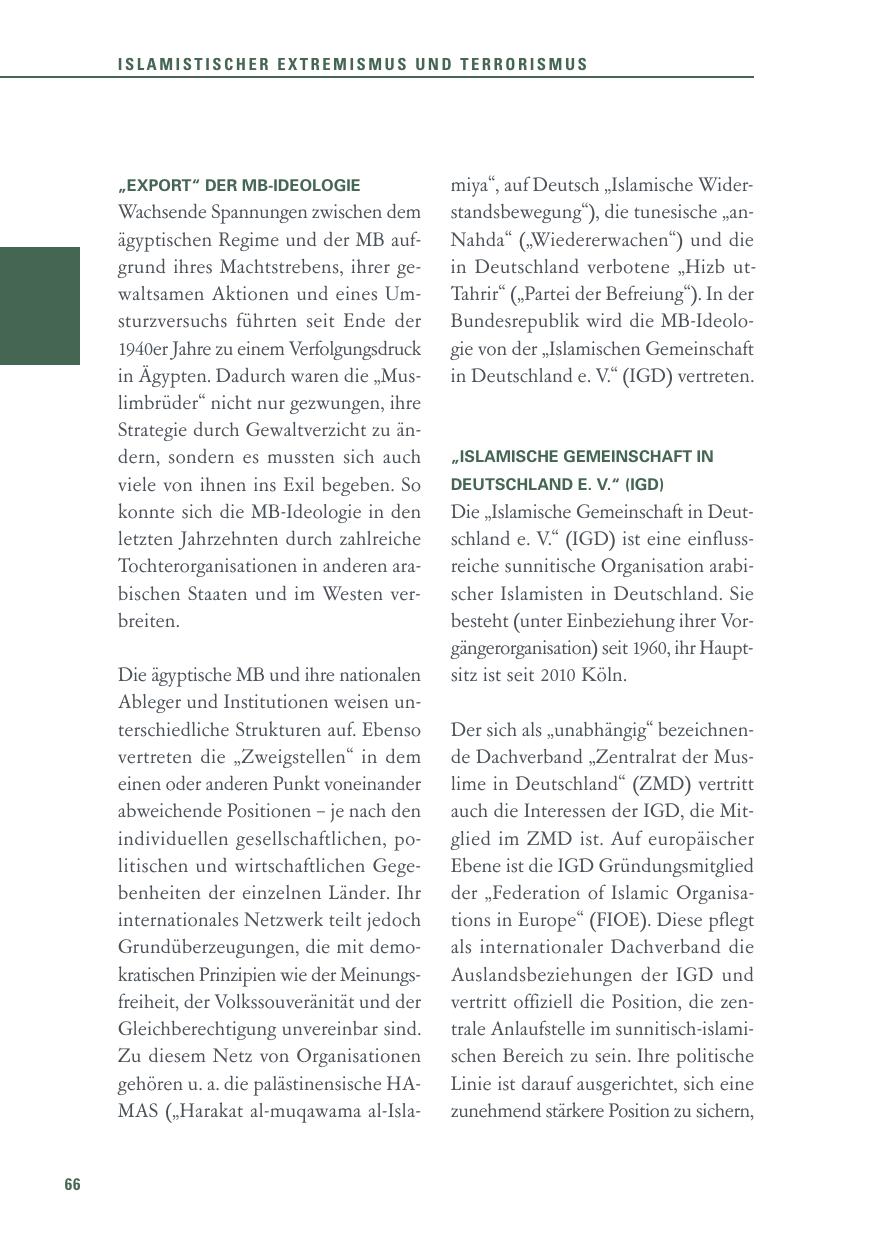 ISLAMISTISCHER EXTREMISMUS UND TERRORISMUS

„EXPORT“ DER MB-IDEOLOGIE

Wachsende Spannungen zwischen dem ägyptischen Regime und der MB aufgrund ihres Machtstrebens, ihrer gewaltsamen Aktionen und eines Umsturzversuchs führten seit Ende der 1940er Jahre zu einem Verfolgungsdruck in Ägypten. Dadurch waren die „Muslimbrüder“ nicht nur gezwungen, ihre Strategie durch Gewaltverzicht zu ändern, sondern es mussten sich auch viele von ihnen ins Exil begeben. So konnte sich die MB-Ideologie in den letzten Jahrzehnten durch zahlreiche Tochterorganisationen in anderen arabischen Staaten und im Westen verbreiten.

Die ägyptische MB und ihre nationalen Ableger und Institutionen weisen unterschiedliche Strukturen auf. Ebenso vertreten die „Zweigstellen“ in dem einen oder anderen Punkt voneinander abweichende Positionen – je nach den individuellen gesellschaftlichen, politischen und wirtschaftlichen Gegebenheiten der einzelnen Länder. Ihr internationales Netzwerk teilt jedoch Grundüberzeugungen, die mit demokratischen Prinzipien wie der Meinungsfreiheit, der Volkssouveränität und der Gleichberechtigung unvereinbar sind. Zu diesem Netz von Organisationen gehören u. a. die palästinensische HAMAS („Harakat al-muqawama al-Islamiya“, auf Deutsch „Islamische Widerstandsbewegung“), die tunesische „an-Nahda“ („Wiedererwachen“) und die in Deutschland verbotene „Hizb ut-Tahrir“ („Partei der Befreiung“). In der Bundesrepublik wird die MB-Ideologie von der „Islamischen Gemeinschaft in Deutschland e. V.“ (IGD) vertreten.

„ISLAMISCHE GEMEINSCHAFT IN DEUTSCHLAND E. V.“ (IGD)

Die „Islamische Gemeinschaft in Deutschland e. V.“ (IGD) ist eine einflussreiche sunnitische Organisation arabischer Islamisten in Deutschland. Sie besteht (unter Einbeziehung ihrer Vorgängerorganisation) seit 1960, ihr Hauptsitz ist seit 2010 Köln.

Der sich als „unabhängig“ bezeichnende Dachverband „Zentralrat der Muslime in Deutschland“ (ZMD) vertritt auch die Interessen der IGD, die Mitglied im ZMD ist. Auf europäischer Ebene ist die IGD Gründungsmitglied der „Federation of Islamic Organisations in Europe“ (FIOE). Diese pflegt als internationaler Dachverband die Auslandsbeziehungen der IGD und vertritt offiziell die Position, die zentrale Anlaufstelle im sunnitisch-islamischen Bereich zu sein. Ihre politische Linie ist darauf ausgerichtet, sich eine zunehmend stärkere Position zu sichern,

66